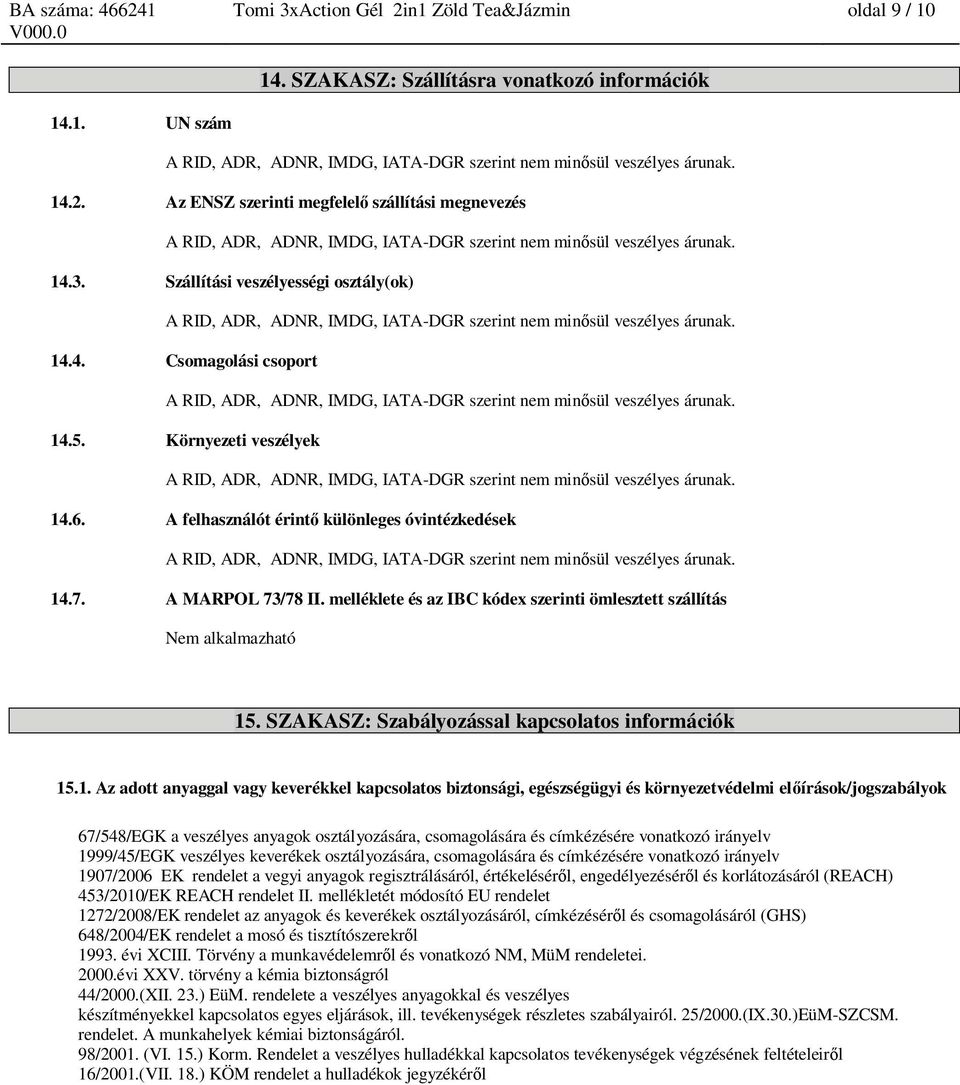 BA száma: 466241 Tomi 3xAction Gél 2in1 Zöld Tea&Jázmin oldal 9 / 10
V000.0

14. SZAKASZ: Szállításra vonatkozó információk

14.1. UN szám

A RID, ADR, ADNR, IMDG, IATA-DGR szerint nem minősül veszélyes árunak.

14.2. Az ENSZ szerinti megfelelő szállítási megnevezés

A RID, ADR, ADNR, IMDG, IATA-DGR szerint nem minősül veszélyes árunak.

14.3. Szállítási veszélyességi osztály(ok)

A RID, ADR, ADNR, IMDG, IATA-DGR szerint nem minősül veszélyes árunak.

14.4. Csomagolási csoport

A RID, ADR, ADNR, IMDG, IATA-DGR szerint nem minősül veszélyes árunak.

14.5. Környezeti veszélyek

A RID, ADR, ADNR, IMDG, IATA-DGR szerint nem minősül veszélyes árunak.

14.6. A felhasználót érintő különleges óvintézkedések

A RID, ADR, ADNR, IMDG, IATA-DGR szerint nem minősül veszélyes árunak.

14.7. A MARPOL 73/78 II. melléklete és az IBC kódex szerinti ömlesztett szállítás

Nem alkalmazható

15. SZAKASZ: Szabályozással kapcsolatos információk

15.1. Az adott anyaggal vagy keverékkel kapcsolatos biztonsági, egészségügyi és környezetvédelmi előírások/jogszabályok

67/548/EGK a veszélyes anyagok osztályozására, csomagolására és címkézésére vonatkozó irányelv
1999/45/EGK veszélyes keverékek osztályozására, csomagolására és címkézésére vonatkozó irányelv
1907/2006 EK rendelet a vegyi anyagok regisztrálásáról, értékeléséről, engedélyezéséről és korlátozásáról (REACH)
453/2010/EK REACH rendelet II. mellékletét módosító EU rendelet
1272/2008/EK rendelet az anyagok és keverékek osztályozásáról, címkézéséről és csomagolásáról (GHS)
648/2004/EK rendelet a mosó és tisztítószerekről
1993. évi XCIII. Törvény a munkavédelemről és vonatkozó NM, MüM rendeletei.
2000.évi XXV. törvény a kémia biztonságról
44/2000.(XII. 23.) EüM. rendelete a veszélyes anyagokkal és veszélyes készítményekkel kapcsolatos egyes eljárások, ill. tevékenységek részletes szabályairól. 25/2000.(IX.30.)EüM-SZCSM. rendelet. A munkahelyek kémiai biztonságáról.
98/2001. (VI. 15.) Korm. Rendelet a veszélyes hulladékkal kapcsolatos tevékenységek végzésének feltételeiről
16/2001.(VII. 18.) KÖM rendelet a hulladékok jegyzékéről